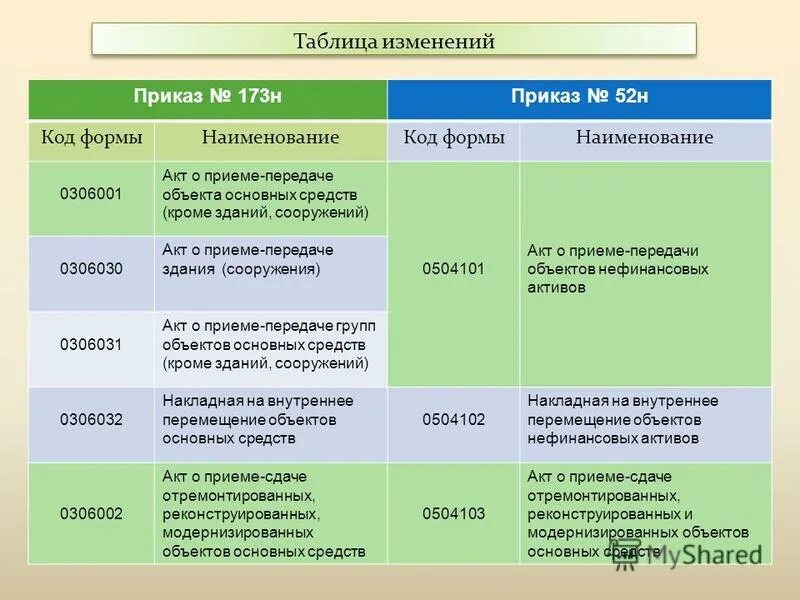 Таблица изменений

| Приказ № 173н | | Приказ № 52н | |
|---|---|---|---|
| Код формы | Наименование | Код формы | Наименование |
| 0306001 | Акт о приеме-передаче объекта основных средств (кроме зданий, сооружений) | 0504101 | Акт о приеме-передачи объектов нефинансовых активов |
| 0306030 | Акт о приеме-передаче здания (сооружения) | | |
| 0306031 | Акт о приеме-передаче групп объектов основных средств (кроме зданий, сооружений) | | |
| 0306032 | Накладная на внутреннее перемещение объектов основных средств | 0504102 | Накладная на внутреннее перемещение объектов нефинансовых активов |
| 0306002 | Акт о приеме-сдаче отремонтированных, реконструированных, модернизированных объектов основных средств | 0504103 | Акт о приеме-сдаче отремонтированных, реконструированных и модернизированных объектов основных средств |

MyShared